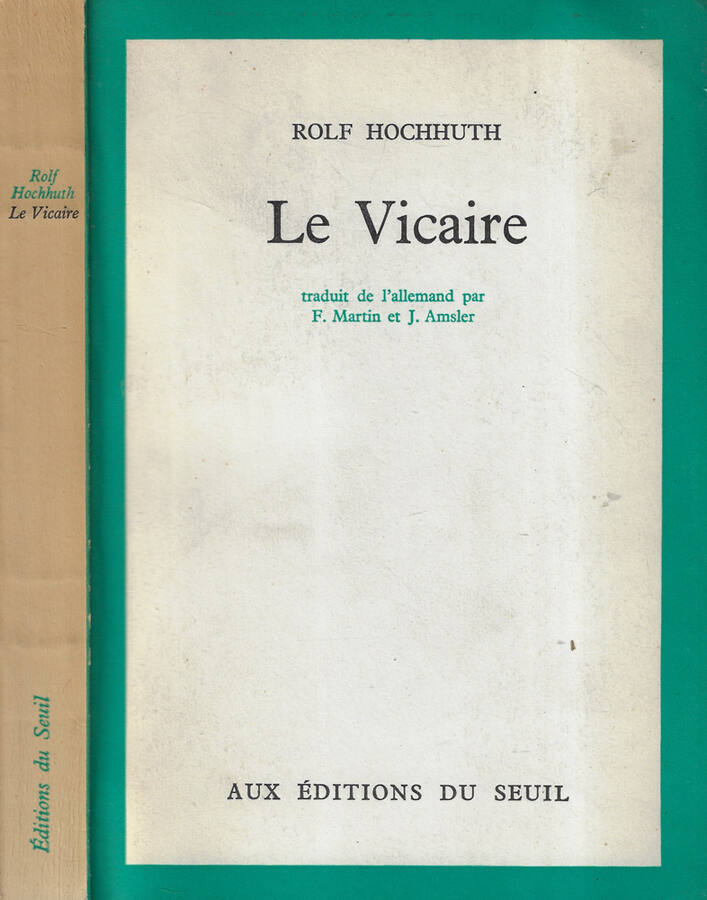 Rolf Hochhuth
Le Vicaire

Éditions du Seuil

ROLF HOCHHUTH

Le Vicaire

traduit de l'allemand par F. Martin et J. Amsler

AUX ÉDITIONS DU SEUIL